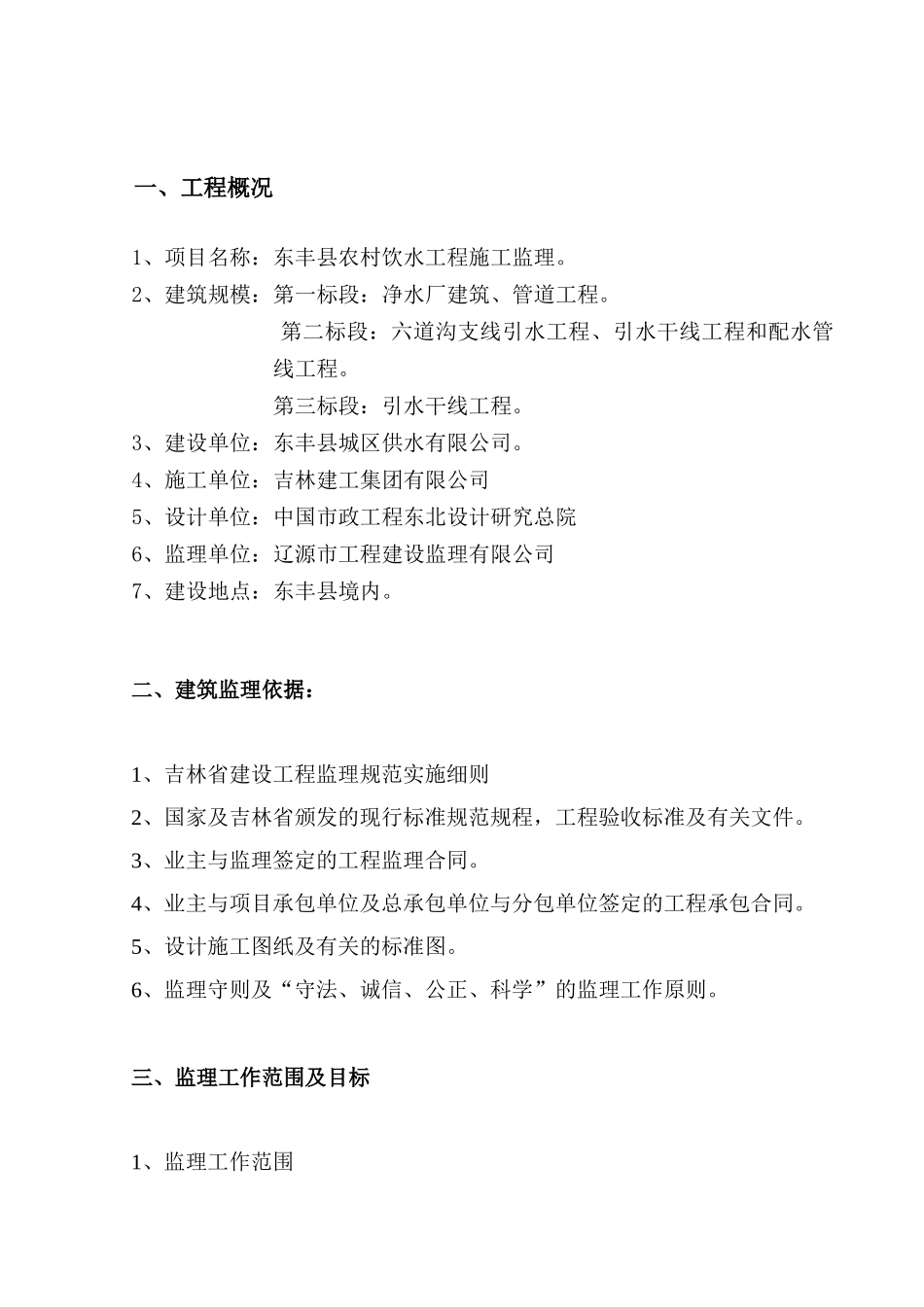 一、工程概况

1、项目名称：东丰县农村饮水工程施工监理。

2、建筑规模：第一标段：净水厂建筑、管道工程。

第二标段：六道沟支线引水工程、引水干线工程和配水管线工程。

第三标段：引水干线工程。

3、建设单位：东丰县城区供水有限公司。

4、施工单位：吉林建工集团有限公司

5、设计单位：中国市政工程东北设计研究总院

6、监理单位：辽源市工程建设监理有限公司

7、建设地点：东丰县境内。

二、建筑监理依据：

1、吉林省建设工程监理规范实施细则

2、国家及吉林省颁发的现行标准规范规程，工程验收标准及有关文件。

3、业主与监理签定的工程监理合同。

4、业主与项目承包单位及总承包单位与分包单位签定的工程承包合同。

5、设计施工图纸及有关的标准图。

6、监理守则及“守法、诚信、公正、科学”的监理工作原则。

三、监理工作范围及目标

1、监理工作范围